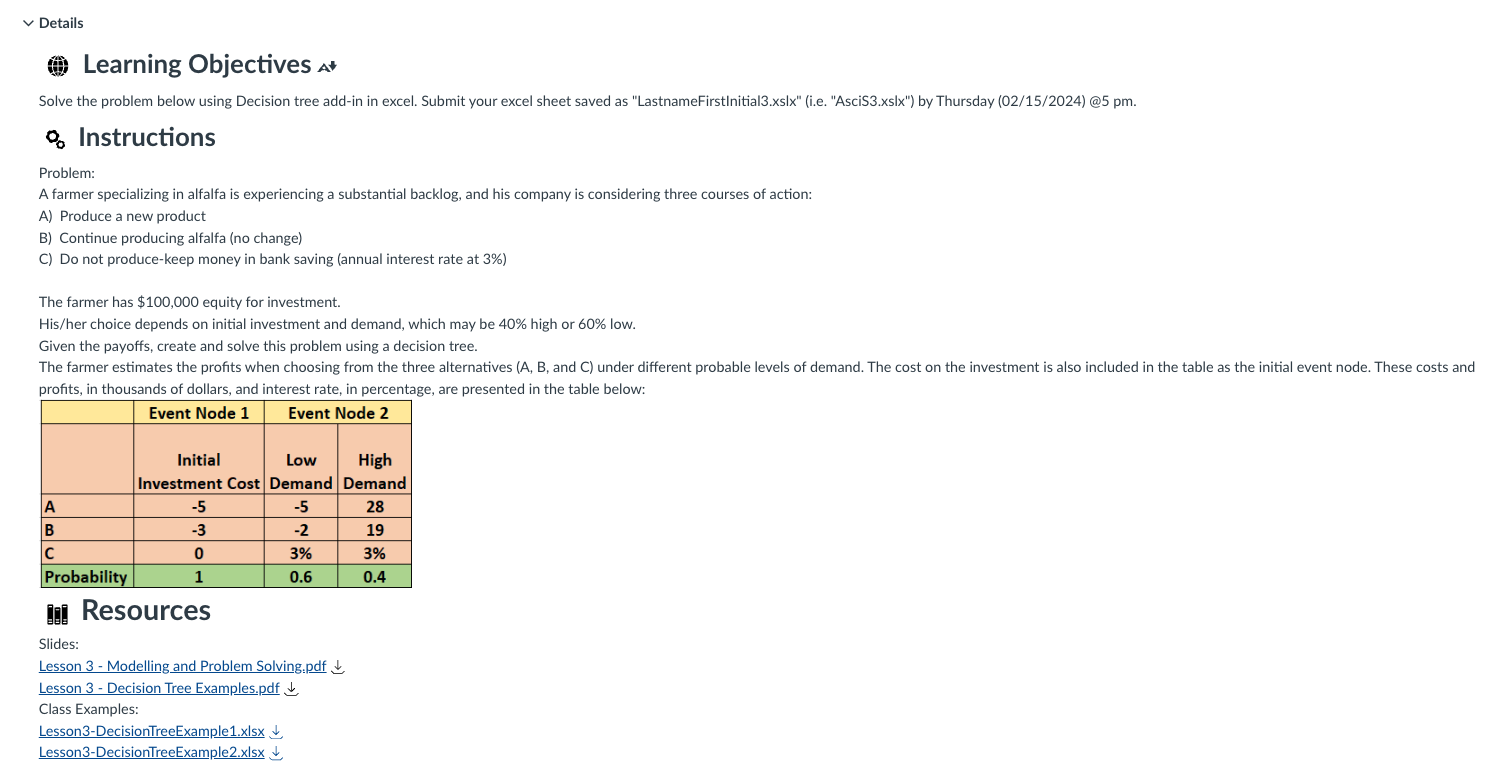 Details

Learning Objectives

Solve the problem below using Decision tree add-in in excel. Submit your excel sheet saved as "LastnameFirstInitial3.xslx" (i.e. "AsciS3.xslx") by Thursday (02/15/2024) @5 pm.

Instructions

Problem:
A farmer specializing in alfalfa is experiencing a substantial backlog, and his company is considering three courses of action:
A) Produce a new product
B) Continue producing alfalfa (no change)
C) Do not produce-keep money in bank saving (annual interest rate at 3%)

The farmer has $100,000 equity for investment.
His/her choice depends on initial investment and demand, which may be 40% high or 60% low.
Given the payoffs, create and solve this problem using a decision tree.
The farmer estimates the profits when choosing from the three alternatives (A, B, and C) under different probable levels of demand. The cost on the investment is also included in the table as the initial event node. These costs and profits, in thousands of dollars, and interest rate, in percentage, are presented in the table below:

| | Event Node 1 | Event Node 2 | |
|---|---|---|---|
| | Initial Investment Cost | Low Demand | High Demand |
| A | -5 | -5 | 28 |
| B | -3 | -2 | 19 |
| C | 0 | 3% | 3% |
| Probability | 1 | 0.6 | 0.4 |

Resources

Slides:
Lesson 3 - Modelling and Problem Solving.pdf
Lesson 3 - Decision Tree Examples.pdf
Class Examples:
Lesson3-DecisionTreeExample1.xlsx
Lesson3-DecisionTreeExample2.xlsx